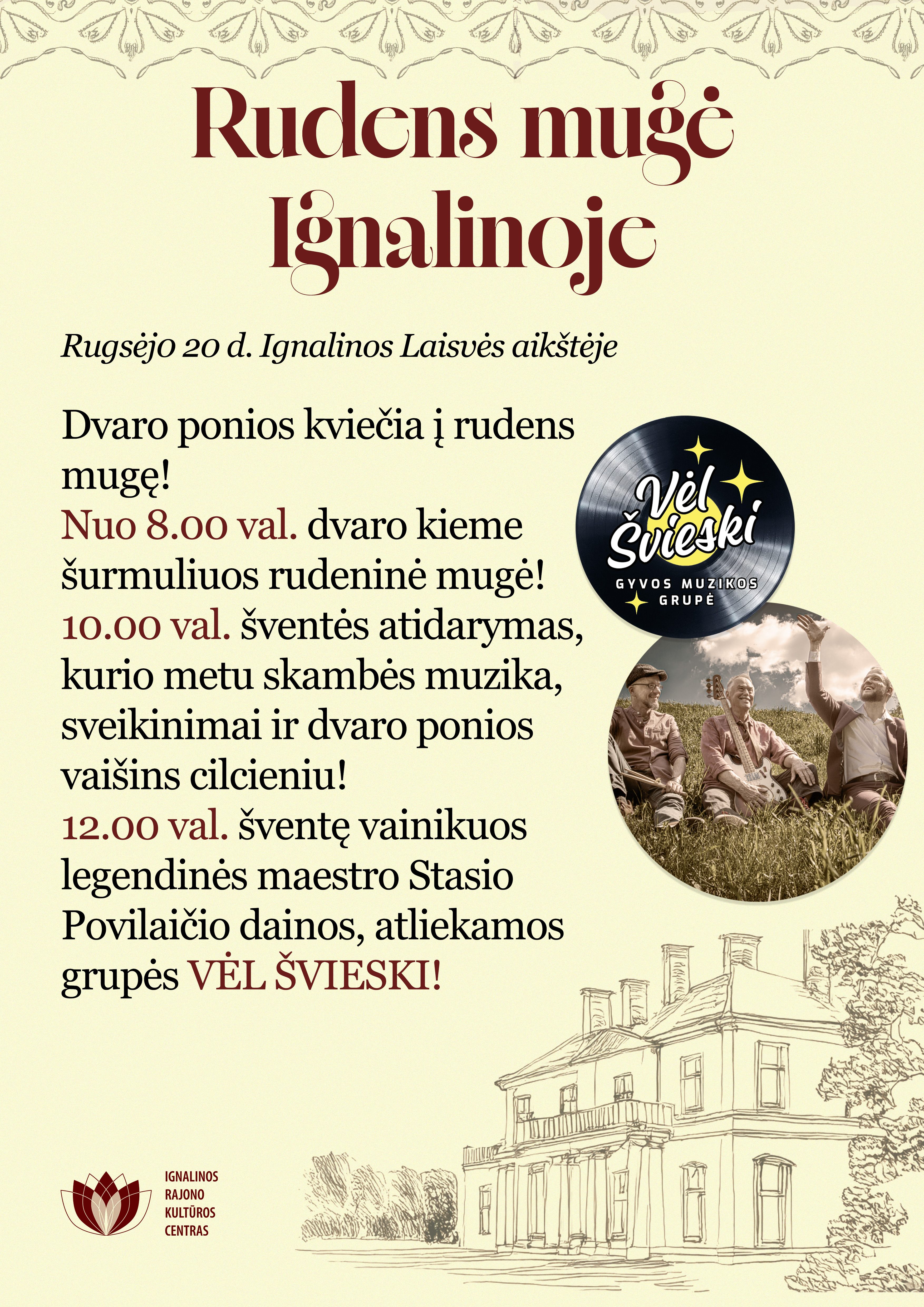 Rudens mugė Ignalinoje

Rugsėjo 20 d. Ignalinos Laisvės aikštėje

Dvaro ponios kviečia į rudens mugę!
Nuo 8.00 val. dvaro kieme šurmuliuos rudeninė mugė!
10.00 val. šventės atidarymas, kurio metu skambės muzika, sveikinimai ir dvaro ponios vaišins cilcieniu!
12.00 val. šventę vainikuos legendinės maestro Stasio Povilaičio dainos, atliekamos grupės VĖL ŠVIESKI!

Vėl Švieski
GYVOS MUZIKOS GRUPĖ

IGNALINOS
RAJONO
KULTŪROS
CENTRAS